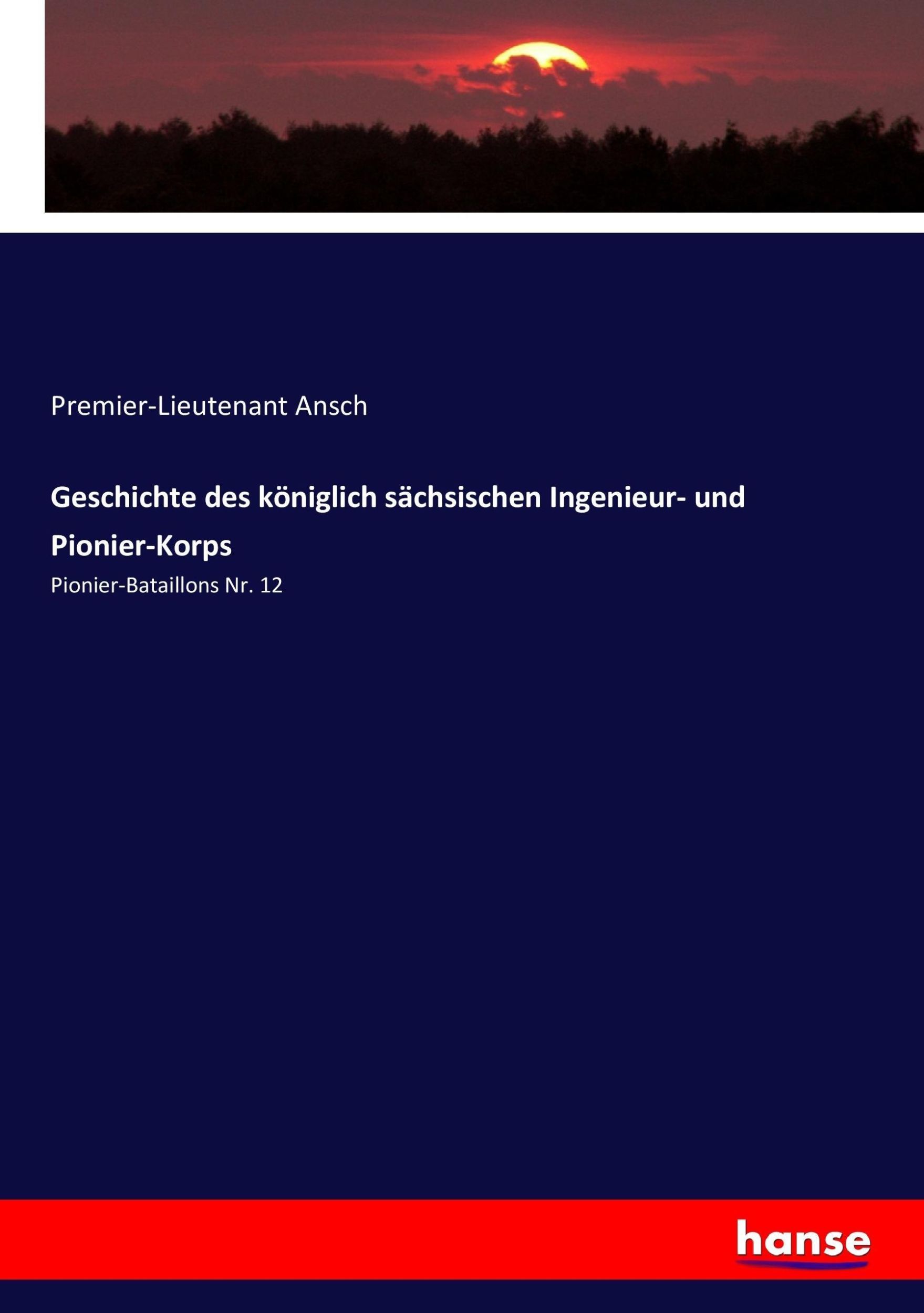 Premier-Lieutenant Ansch

Geschichte des königlich sächsischen Ingenieur- und Pionier-Korps

Pionier-Bataillons Nr. 12

hanse